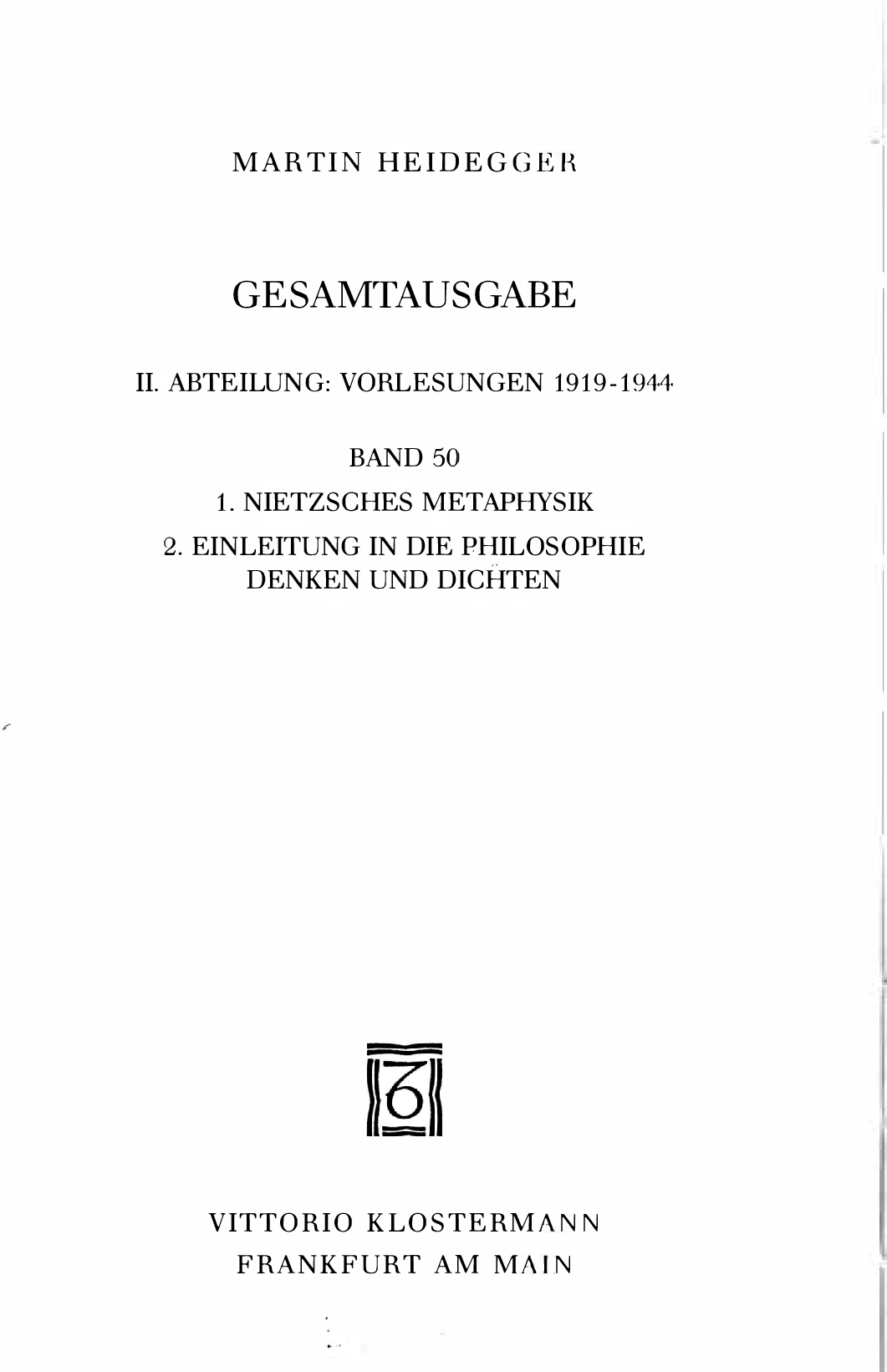 MARTIN HEIDEGGER

GESAMTAUSGABE

II. ABTEILUNG: VORLESUNGEN 1919-1944

BAND 50

1. NIETZSCHES METAPHYSIK

2. EINLEITUNG IN DIE PHILOSOPHIE
DENKEN UND DICHTEN

VITTORIO KLOSTERMANN
FRANKFURT AM MAIN